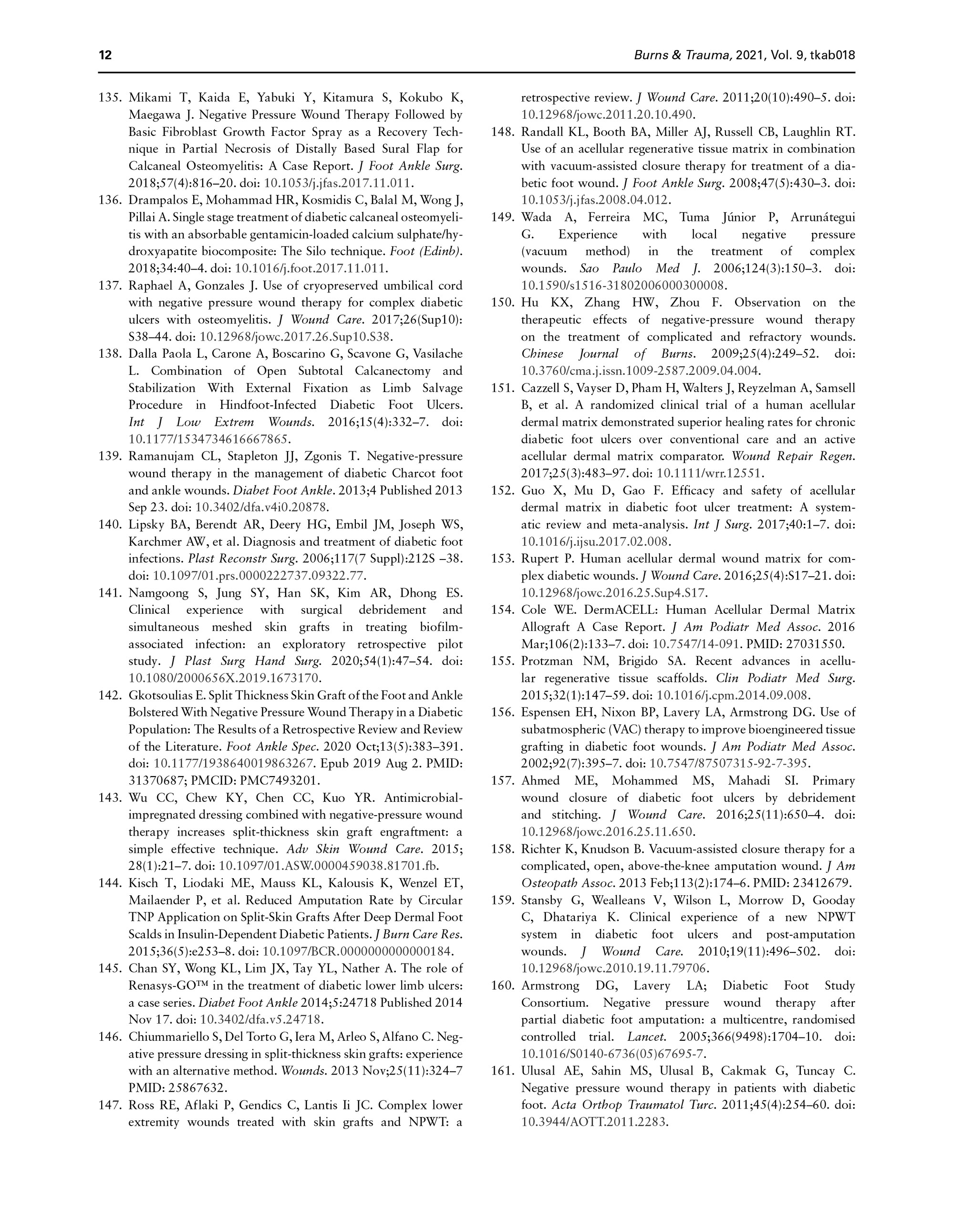 12 Burns & Trauma, 2021, Vol. 9, tkab018

135. Mikami T, Kaida E, Yabuki Y, Kitamura S, Kokubo K, Maegawa J. Negative Pressure Wound Therapy Followed by Basic Fibroblast Growth Factor Spray as a Recovery Technique in Partial Necrosis of Distally Based Sural Flap for Calcaneal Osteomyelitis: A Case Report. J Foot Ankle Surg. 2018;57(4):816–20. doi: 10.1053/j.jfas.2017.11.011.
136. Drampalos E, Mohammad HR, Kosmidis C, Balal M, Wong J, Pillai A. Single stage treatment of diabetic calcaneal osteomyelitis with an absorbable gentamicin-loaded calcium sulphate/hydroxyapatite biocomposite: The Silo technique. Foot (Edinb). 2018;34:40–4. doi: 10.1016/j.foot.2017.11.011.
137. Raphael A, Gonzales J. Use of cryopreserved umbilical cord with negative pressure wound therapy for complex diabetic ulcers with osteomyelitis. J Wound Care. 2017;26(Sup10): S38–44. doi: 10.12968/jowc.2017.26.Sup10.S38.
138. Dalla Paola L, Carone A, Boscarino G, Scavone G, Vasilache L. Combination of Open Subtotal Calcanectomy and Stabilization With External Fixation as Limb Salvage Procedure in Hindfoot-Infected Diabetic Foot Ulcers. Int J Low Extrem Wounds. 2016;15(4):332–7. doi: 10.1177/1534734616667865.
139. Ramanujam CL, Stapleton JJ, Zgonis T. Negative-pressure wound therapy in the management of diabetic Charcot foot and ankle wounds. Diabet Foot Ankle. 2013;4 Published 2013 Sep 23. doi: 10.3402/dfa.v4i0.20878.
140. Lipsky BA, Berendt AR, Deery HG, Embil JM, Joseph WS, Karchmer AW, et al. Diagnosis and treatment of diabetic foot infections. Plast Reconstr Surg. 2006;117(7 Suppl):212S –38. doi: 10.1097/01.prs.0000222737.09322.77.
141. Namgoong S, Jung SY, Han SK, Kim AR, Dhong ES. Clinical experience with surgical debridement and simultaneous meshed skin grafts in treating biofilm-associated infection: an exploratory retrospective pilot study. J Plast Surg Hand Surg. 2020;54(1):47–54. doi: 10.1080/2000656X.2019.1673170.
142. Gkotsoulias E. Split Thickness Skin Graft of the Foot and Ankle Bolstered With Negative Pressure Wound Therapy in a Diabetic Population: The Results of a Retrospective Review and Review of the Literature. Foot Ankle Spec. 2020 Oct;13(5):383–391. doi: 10.1177/1938640019863267. Epub 2019 Aug 2. PMID: 31370687; PMCID: PMC7493201.
143. Wu CC, Chew KY, Chen CC, Kuo YR. Antimicrobial-impregnated dressing combined with negative-pressure wound therapy increases split-thickness skin graft engraftment: a simple effective technique. Adv Skin Wound Care. 2015; 28(1):21–7. doi: 10.1097/01.ASW.0000459038.81701.fb.
144. Kisch T, Liodaki ME, Mauss KL, Kalousis K, Wenzel ET, Mailaender P, et al. Reduced Amputation Rate by Circular TNP Application on Split-Skin Grafts After Deep Dermal Foot Scalds in Insulin-Dependent Diabetic Patients. J Burn Care Res. 2015;36(5):e253–8. doi: 10.1097/BCR.0000000000000184.
145. Chan SY, Wong KL, Lim JX, Tay YL, Nather A. The role of Renasys-GO™ in the treatment of diabetic lower limb ulcers: a case series. Diabet Foot Ankle 2014;5:24718 Published 2014 Nov 17. doi: 10.3402/dfa.v5.24718.
146. Chiummariello S, Del Torto G, Iera M, Arleo S, Alfano C. Negative pressure dressing in split-thickness skin grafts: experience with an alternative method. Wounds. 2013 Nov;25(11):324–7 PMID: 25867632.
147. Ross RE, Aflaki P, Gendics C, Lantis Ii JC. Complex lower extremity wounds treated with skin grafts and NPWT: a retrospective review. J Wound Care. 2011;20(10):490–5. doi: 10.12968/jowc.2011.20.10.490.
148. Randall KL, Booth BA, Miller AJ, Russell CB, Laughlin RT. Use of an acellular regenerative tissue matrix in combination with vacuum-assisted closure therapy for treatment of a diabetic foot wound. J Foot Ankle Surg. 2008;47(5):430–3. doi: 10.1053/j.jfas.2008.04.012.
149. Wada A, Ferreira MC, Tuma Júnior P, Arrunátegui G. Experience with local negative pressure (vacuum method) in the treatment of complex wounds. Sao Paulo Med J. 2006;124(3):150–3. doi: 10.1590/s1516-31802006000300008.
150. Hu KX, Zhang HW, Zhou F. Observation on the therapeutic effects of negative-pressure wound therapy on the treatment of complicated and refractory wounds. Chinese Journal of Burns. 2009;25(4):249–52. doi: 10.3760/cma.j.issn.1009-2587.2009.04.004.
151. Cazzell S, Vayser D, Pham H, Walters J, Reyzelman A, Samsell B, et al. A randomized clinical trial of a human acellular dermal matrix demonstrated superior healing rates for chronic diabetic foot ulcers over conventional care and an active acellular dermal matrix comparator. Wound Repair Regen. 2017;25(3):483–97. doi: 10.1111/wrr.12551.
152. Guo X, Mu D, Gao F. Efficacy and safety of acellular dermal matrix in diabetic foot ulcer treatment: A systematic review and meta-analysis. Int J Surg. 2017;40:1–7. doi: 10.1016/j.ijsu.2017.02.008.
153. Rupert P. Human acellular dermal wound matrix for complex diabetic wounds. J Wound Care. 2016;25(4):S17–21. doi: 10.12968/jowc.2016.25.Sup4.S17.
154. Cole WE. DermACELL: Human Acellular Dermal Matrix Allograft A Case Report. J Am Podiatr Med Assoc. 2016 Mar;106(2):133–7. doi: 10.7547/14-091. PMID: 27031550.
155. Protzman NM, Brigido SA. Recent advances in acellular regenerative tissue scaffolds. Clin Podiatr Med Surg. 2015;32(1):147–59. doi: 10.1016/j.cpm.2014.09.008.
156. Espensen EH, Nixon BP, Lavery LA, Armstrong DG. Use of subatmospheric (VAC) therapy to improve bioengineered tissue grafting in diabetic foot wounds. J Am Podiatr Med Assoc. 2002;92(7):395–7. doi: 10.7547/87507315-92-7-395.
157. Ahmed ME, Mohammed MS, Mahadi SI. Primary wound closure of diabetic foot ulcers by debridement and stitching. J Wound Care. 2016;25(11):650–4. doi: 10.12968/jowc.2016.25.11.650.
158. Richter K, Knudson B. Vacuum-assisted closure therapy for a complicated, open, above-the-knee amputation wound. J Am Osteopath Assoc. 2013 Feb;113(2):174–6. PMID: 23412679.
159. Stansby G, Wealleans V, Wilson L, Morrow D, Gooday C, Dhatariya K. Clinical experience of a new NPWT system in diabetic foot ulcers and post-amputation wounds. J Wound Care. 2010;19(11):496–502. doi: 10.12968/jowc.2010.19.11.79706.
160. Armstrong DG, Lavery LA; Diabetic Foot Study Consortium. Negative pressure wound therapy after partial diabetic foot amputation: a multicentre, randomised controlled trial. Lancet. 2005;366(9498):1704–10. doi: 10.1016/S0140-6736(05)67695-7.
161. Ulusal AE, Sahin MS, Ulusal B, Cakmak G, Tuncay C. Negative pressure wound therapy in patients with diabetic foot. Acta Orthop Traumatol Turc. 2011;45(4):254–60. doi: 10.3944/AOTT.2011.2283.